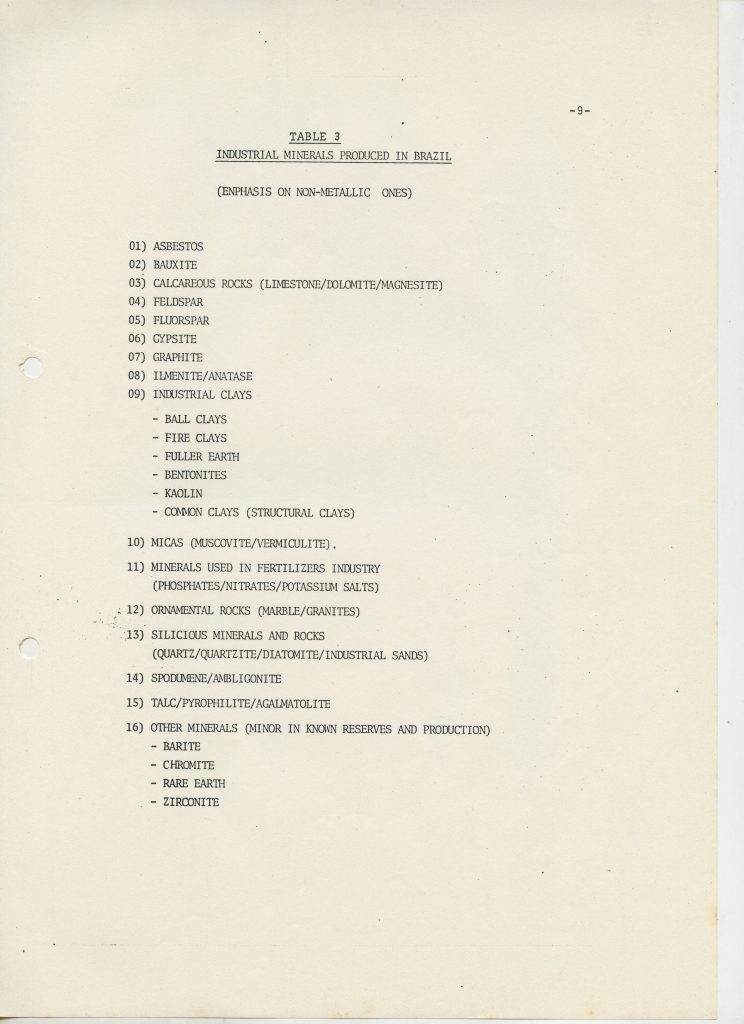 -9-

TABLE 3

INDUSTRIAL MINERALS PRODUCED IN BRAZIL

(ENPHASIS ON NON-METALLIC ONES)

01) ASBESTOS
02) BAUXITE
03) CALCAREOUS ROCKS (LIMESTONE/DOLOMITE/MAGNESITE)
04) FELDSPAR
05) FLUORSPAR
06) GYPSITE
07) GRAPHITE
08) ILMENITE/ANATASE
09) INDUSTRIAL CLAYS

- BALL CLAYS
- FIRE CLAYS
- FULLER EARTH
- BENTONITES
- KAOLIN
- COMMON CLAYS (STRUCTURAL CLAYS)

10) MICAS (MUSCOVITE/VERMICULITE).

11) MINERALS USED IN FERTILIZERS INDUSTRY (PHOSPHATES/NITRATES/POTASSIUM SALTS)

12) ORNAMENTAL ROCKS (MARBLE/GRANITES)

13) SILICIOUS MINERALS AND ROCKS (QUARTZ/QUARTZITE/DIATOMITE/INDUSTRIAL SANDS)

14) SPODUMENE/AMBLIGONITE

15) TALC/PYROPHILITE/AGALMATOLITE

16) OTHER MINERALS (MINOR IN KNOWN RESERVES AND PRODUCTION)
- BARITE
- CHROMITE
- RARE EARTH
- ZIRCONITE